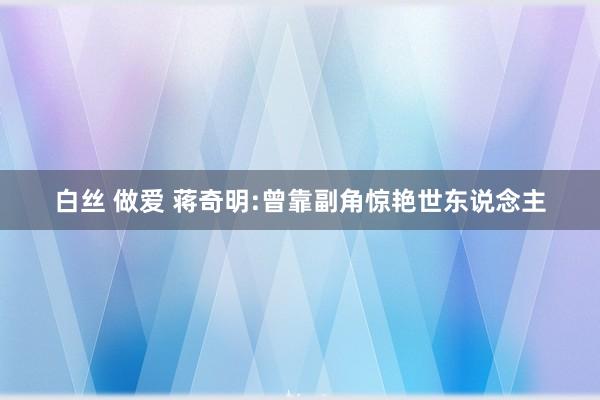 白丝 做爱 蒋奇明:曾靠副角惊艳世东说念主